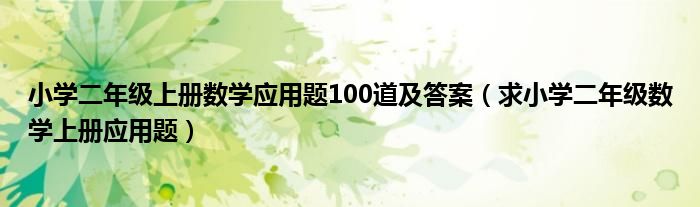 小学二年级上册数学应用题100道及答案（求小学二年级数学上册应用题）